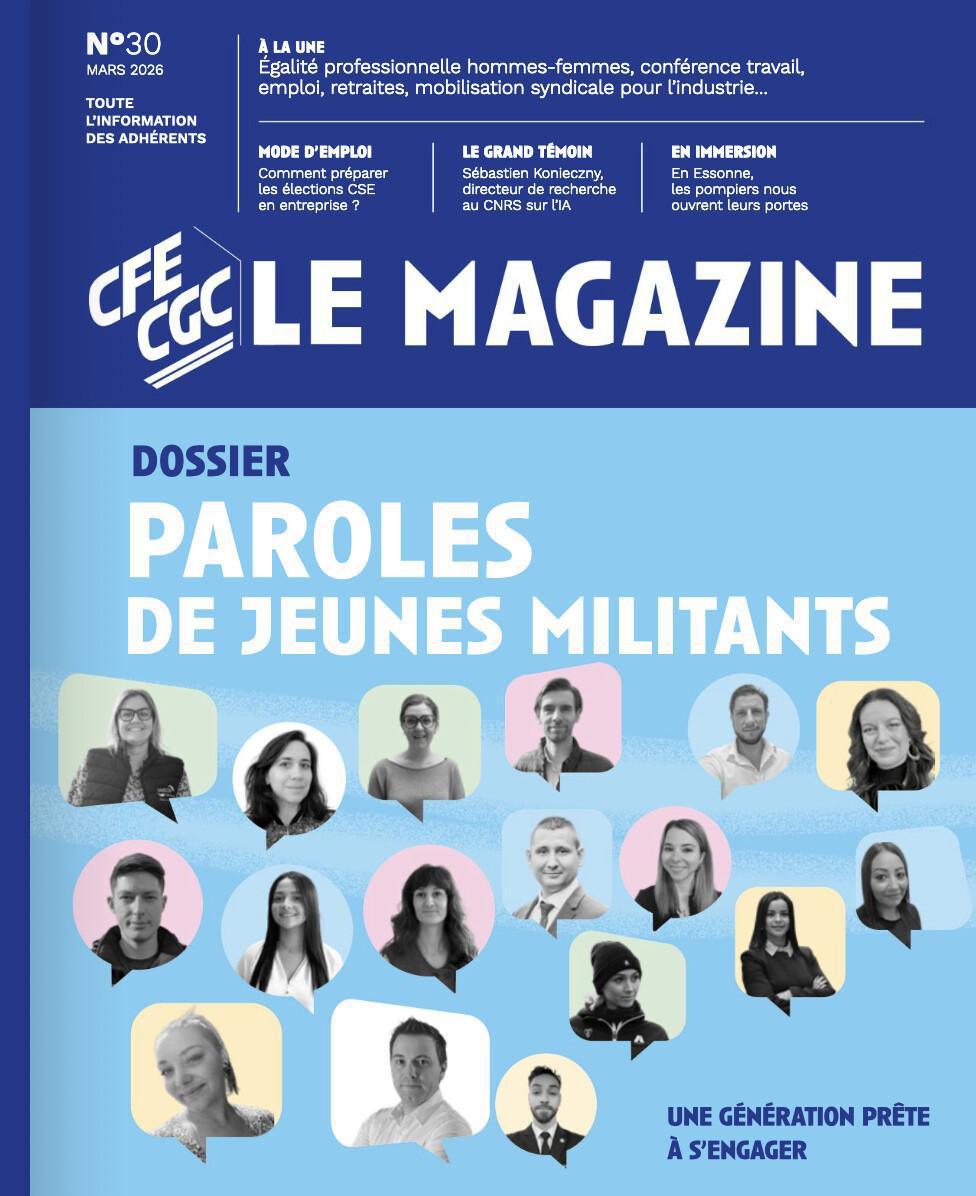 N°30
MARS 2026

TOUTE L'INFORMATION DES ADHÉRENTS

À LA UNE
Égalité professionnelle hommes-femmes, conférence travail, emploi, retraites, mobilisation syndicale pour l'industrie...

MODE D'EMPLOI
Comment préparer les élections CSE en entreprise ?

LE GRAND TÉMOIN
Sébastien Konieczny, directeur de recherche au CNRS sur l'IA

EN IMMERSION
En Essonne, les pompiers nous ouvrent leurs portes

CFE CGC LE MAGAZINE

DOSSIER
PAROLES DE JEUNES MILITANTS

UNE GÉNÉRATION PRÊTE À S'ENGAGER